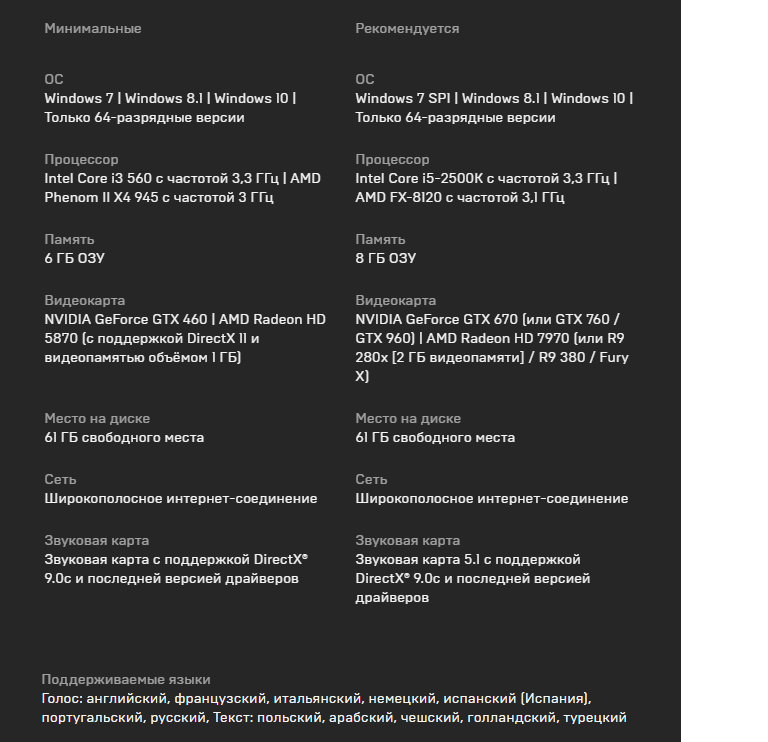 Минимальные

ОС
Windows 7 | Windows 8.1 | Windows 10 | Только 64-разрядные версии

Процессор
Intel Core i3 560 с частотой 3,3 ГГц | AMD Phenom II X4 945 с частотой 3 ГГц

Память
6 ГБ ОЗУ

Видеокарта
NVIDIA GeForce GTX 460 | AMD Radeon HD 5870 (с поддержкой DirectX 11 и видеопамятью объёмом 1 ГБ)

Место на диске
61 ГБ свободного места

Сеть
Широкополосное интернет-соединение

Звуковая карта
Звуковая карта с поддержкой DirectX® 9.0c и последней версией драйверов

Рекомендуется

ОС
Windows 7 SP1 | Windows 8.1 | Windows 10 | Только 64-разрядные версии

Процессор
Intel Core i5-2500K с частотой 3,3 ГГц | AMD FX-8120 с частотой 3,1 ГГц

Память
8 ГБ ОЗУ

Видеокарта
NVIDIA GeForce GTX 670 (или GTX 760 / GTX 960) | AMD Radeon HD 7970 (или R9 280x [2 ГБ видеопамяти] / R9 380 / Fury X)

Место на диске
61 ГБ свободного места

Сеть
Широкополосное интернет-соединение

Звуковая карта
Звуковая карта 5.1 с поддержкой DirectX® 9.0c и последней версией драйверов

Поддерживаемые языки
Голос: английский, французский, итальянский, немецкий, испанский (Испания), португальский, русский, Текст: польский, арабский, чешский, голландский, турецкий